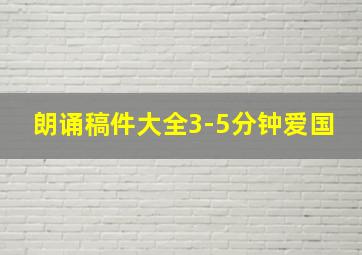 朗诵稿件大全3-5分钟爱国